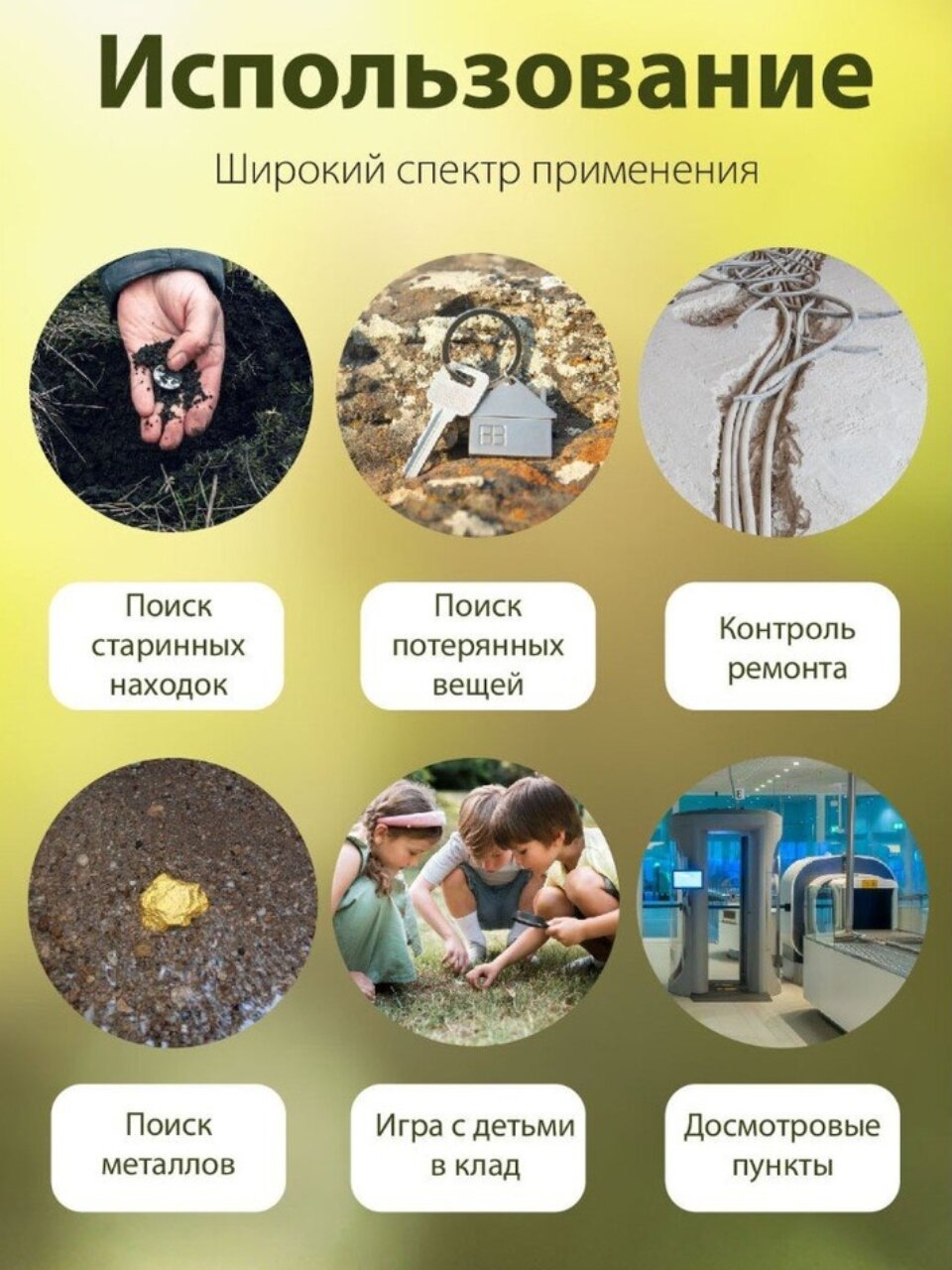 Использование

Широкий спектр применения

Поиск
старинных
находок

Поиск
потерянных
вещей

Контроль
ремонта

Поиск
металлов

Игра с детьми
в клад

Досмотровые
пункты